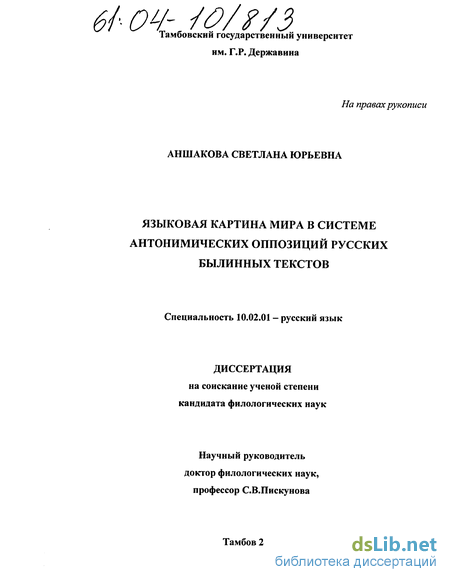 61:04-10/813

Тамбовский государственный университет
им. Г.Р. Державина

На правах рукописи

АНШАКОВА СВЕТЛАНА ЮРЬЕВНА

ЯЗЫКОВАЯ КАРТИНА МИРА В СИСТЕМЕ АНТОНИМИЧЕСКИХ ОППОЗИЦИЙ РУССКИХ БЫЛИННЫХ ТЕКСТОВ

Специальность 10.02.01 – русский язык

ДИССЕРТАЦИЯ
на соискание ученой степени
кандидата филологических наук

Научный руководитель
доктор филологических наук,
профессор С.В.Пискунова

Тамбов 2

dsLib.net
библиотека диссертаций